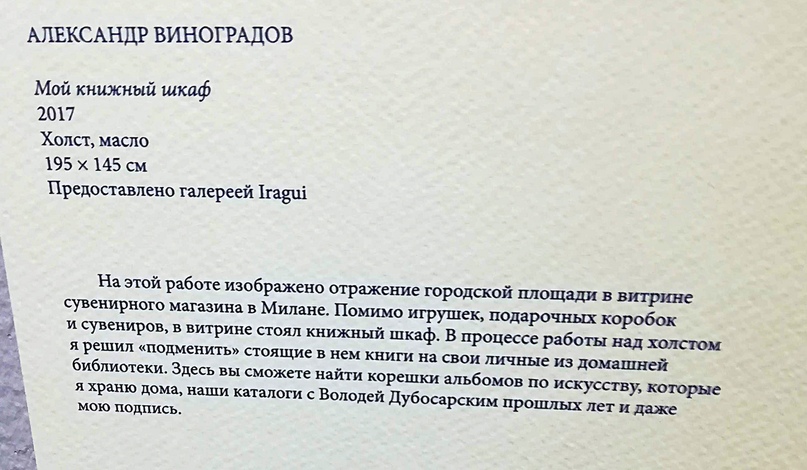 АЛЕКСАНДР ВИНОГРАДОВ

Мой книжный шкаф
2017
Холст, масло
195 × 145 см
Предоставлено галереей Iragui

На этой работе изображено отражение городской площади в витрине сувенирного магазина в Милане. Помимо игрушек, подарочных коробок и сувениров, в витрине стоял книжный шкаф. В процессе работы над холстом я решил «подменить» стоящие в нем книги на свои личные из домашней библиотеки. Здесь вы сможете найти корешки альбомов по искусству, которые я храню дома, наши каталоги с Володей Дубосарским прошлых лет и даже мою подпись.